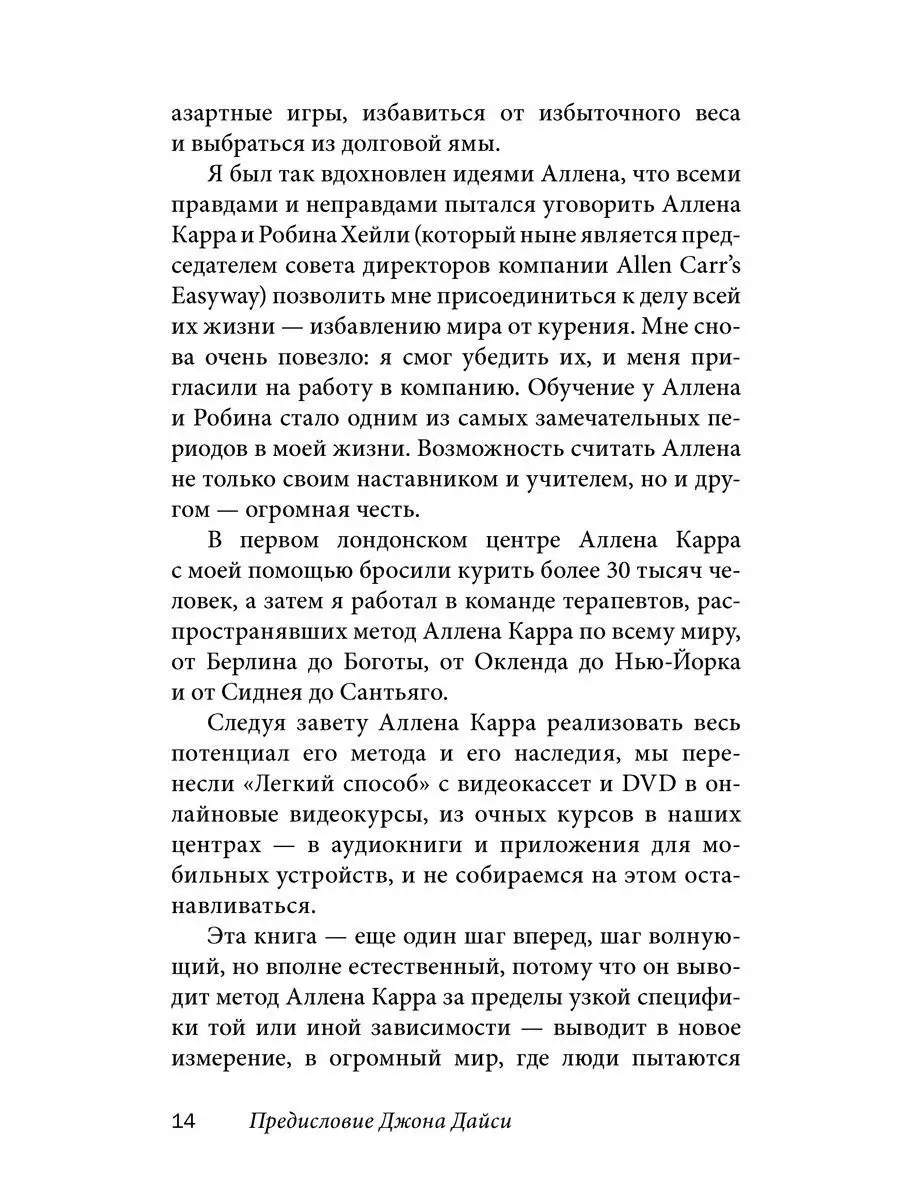 азартные игры, избавиться от избыточного веса и выбраться из долговой ямы.

Я был так вдохновлен идеями Аллена, что всеми правдами и неправдами пытался уговорить Аллена Карра и Робина Хейли (который ныне является председателем совета директоров компании Allen Carr's Easyway) позволить мне присоединиться к делу всей их жизни — избавлению мира от курения. Мне снова очень повезло: я смог убедить их, и меня пригласили на работу в компанию. Обучение у Аллена и Робина стало одним из самых замечательных периодов в моей жизни. Возможность считать Аллена не только своим наставником и учителем, но и другом — огромная честь.

В первом лондонском центре Аллена Карра с моей помощью бросили курить более 30 тысяч человек, а затем я работал в команде терапевтов, распространявших метод Аллена Карра по всему миру, от Берлина до Боготы, от Окленда до Нью-Йорка и от Сиднея до Сантьяго.

Следуя завету Аллена Карра реализовать весь потенциал его метода и его наследия, мы перенесли «Легкий способ» с видеокассет и DVD в онлайновые видеокурсы, из очных курсов в наших центрах — в аудиокниги и приложения для мобильных устройств, и не собираемся на этом останавливаться.

Эта книга — еще один шаг вперед, шаг волнующий, но вполне естественный, потому что он выводит метод Аллена Карра за пределы узкой специфики той или иной зависимости — выводит в новое измерение, в огромный мир, где люди пытаются

14 Предисловие Джона Дайси